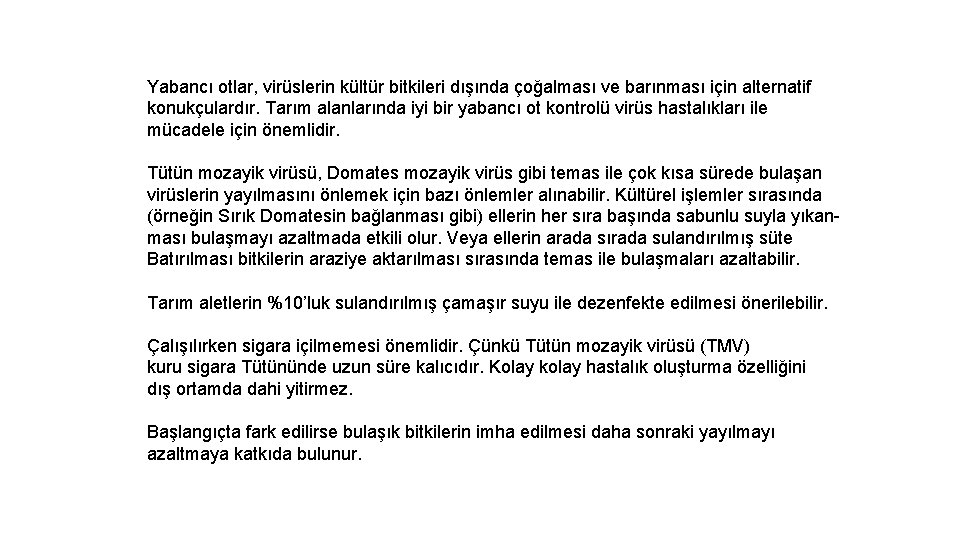 Yabancı otlar, virüslerin kültür bitkileri dışında çoğalması ve barınması için alternatif konukçulardır. Tarım alanlarında iyi bir yabancı ot kontrolü virüs hastalıkları ile mücadele için önemlidir.

Tütün mozayik virüsü, Domates mozayik virüs gibi temas ile çok kısa sürede bulaşan virüslerin yayılmasını önlemek için bazı önlemler alınabilir. Kültürel işlemler sırasında (örneğin Sırık Domatesin bağlanması gibi) ellerin her sıra başında sabunlu suyla yıkanması bulaşmayı azaltmada etkili olur. Veya ellerin arada sırada sulandırılmış süte Batırılması bitkilerin araziye aktarılması sırasında temas ile bulaşmaları azaltabilir.

Tarım aletlerin %10'luk sulandırılmış çamaşır suyu ile dezenfekte edilmesi önerilebilir.

Çalışılırken sigara içilmemesi önemlidir. Çünkü Tütün mozayik virüsü (TMV) kuru sigara Tütününde uzun süre kalıcıdır. Kolay kolay hastalık oluşturma özelliğini dış ortamda dahi yitirmez.

Başlangıçta fark edilirse bulaşık bitkilerin imha edilmesi daha sonraki yayılmayı azaltmaya katkıda bulunur.